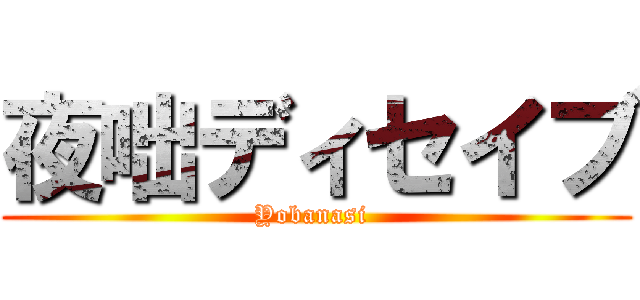 夜咄ディセイブ
Yobanasi